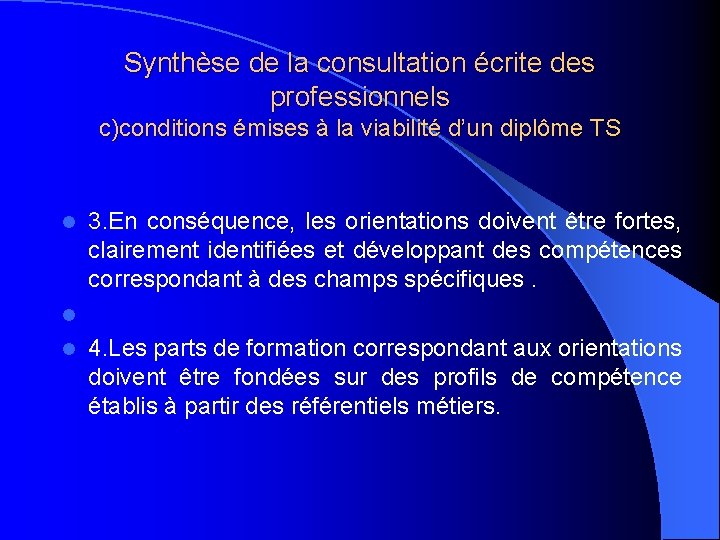 Synthèse de la consultation écrite des professionnels
c)conditions émises à la viabilité d'un diplôme TS

• 3.En conséquence, les orientations doivent être fortes, clairement identifiées et développant des compétences correspondant à des champs spécifiques .

•

• 4.Les parts de formation correspondant aux orientations doivent être fondées sur des profils de compétence établis à partir des référentiels métiers.